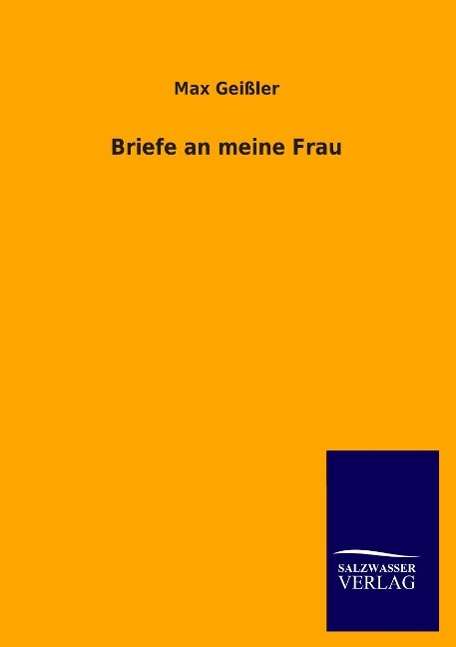 Max Geißler

Briefe an meine Frau

SALZWASSER
VERLAG